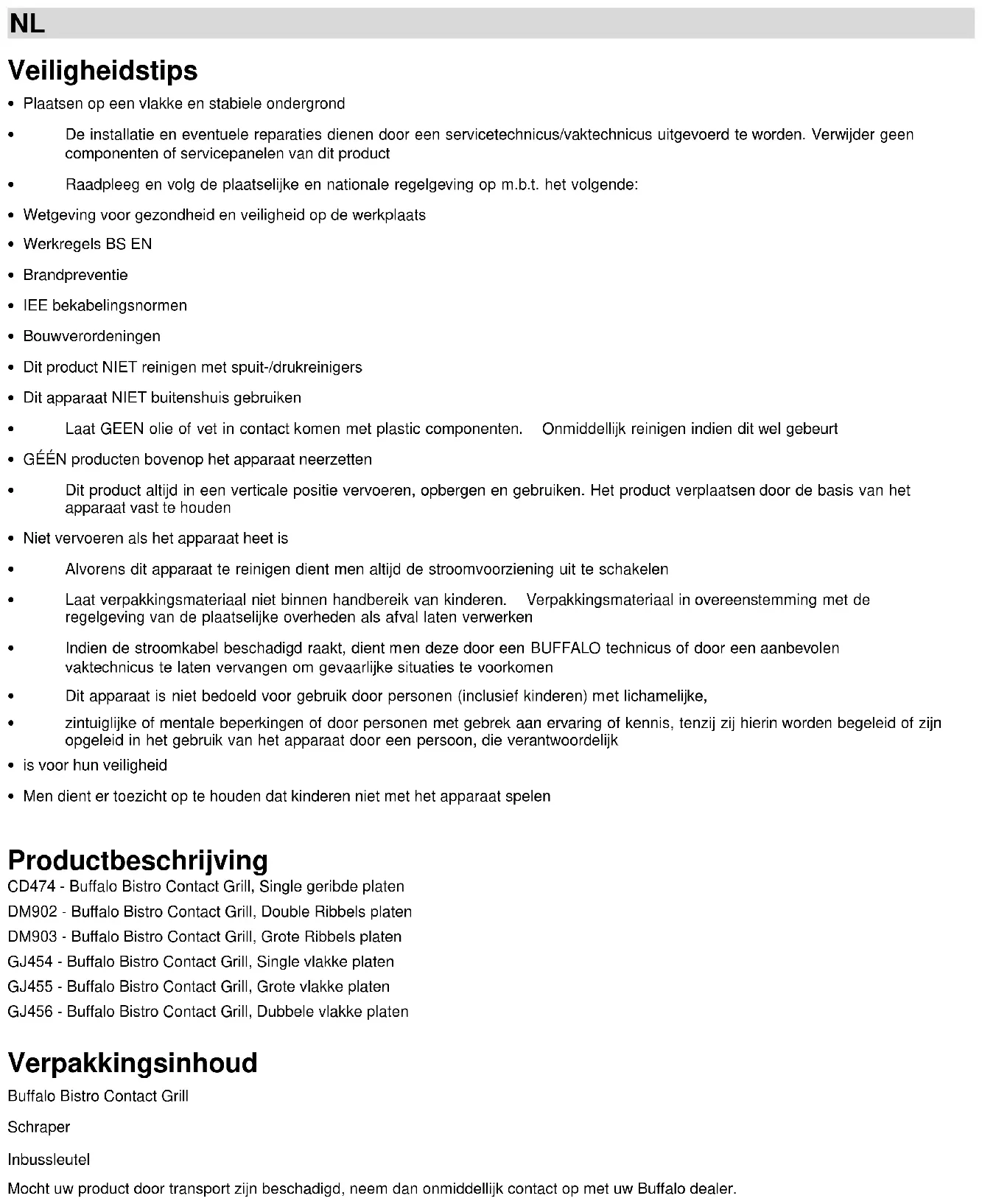 NL

Veiligheidstips

• Plaatsen op een vlakke en stabiele ondergrond

• De installatie en eventuele reparaties dienen door een servicetechnicus/vaktechnicus uitgevoerd te worden. Verwijder geen componenten of servicepanelen van dit product

• Raadpleeg en volg de plaatselijke en nationale regelgeving op m.b.t. het volgende:

• Wetgeving voor gezondheid en veiligheid op de werkplaats

• Werkregels BS EN

• Brandpreventie

• IEE bekabelingsnormen

• Bouwverordeningen

• Dit product NIET reinigen met spuit-/drukreinigers

• Dit apparaat NIET buitenshuis gebruiken

• Laat GEEN olie of vet in contact komen met plastic componenten. Onmiddellijk reinigen indien dit wel gebeurt

• GÉÉN producten bovenop het apparaat neerzetten

• Dit product altijd in een verticale positie vervoeren, opbergen en gebruiken. Het product verplaatsen door de basis van het apparaat vast te houden

• Niet vervoeren als het apparaat heet is

• Alvorens dit apparaat te reinigen dient men altijd de stroomvoorziening uit te schakelen

• Laat verpakkingsmateriaal niet binnen handbereik van kinderen. Verpakkingsmateriaal in overeenstemming met de regelgeving van de plaatselijke overheden als afval laten verwerken

• Indien de stroomkabel beschadigd raakt, dient men deze door een BUFFALO technicus of door een aanbevolen vaktechnicus te laten vervangen om gevaarlijke situaties te voorkomen

• Dit apparaat is niet bedoeld voor gebruik door personen (inclusief kinderen) met lichamelijke,

• zintuiglijke of mentale beperkingen of door personen met gebrek aan ervaring of kennis, tenzij zij hierin worden begeleid of zijn opgeleid in het gebruik van het apparaat door een persoon, die verantwoordelijk

• is voor hun veiligheid

• Men dient er toezicht op te houden dat kinderen niet met het apparaat spelen

Productbeschrijving

CD474 - Buffalo Bistro Contact Grill, Single geribde platen

DM902 - Buffalo Bistro Contact Grill, Double Ribbels platen

DM903 - Buffalo Bistro Contact Grill, Grote Ribbels platen

GJ454 - Buffalo Bistro Contact Grill, Single vlakke platen

GJ455 - Buffalo Bistro Contact Grill, Grote vlakke platen

GJ456 - Buffalo Bistro Contact Grill, Dubbele vlakke platen

Verpakkingsinhoud

Buffalo Bistro Contact Grill

Schraper

Inbussleutel

Mocht uw product door transport zijn beschadigd, neem dan onmiddellijk contact op met uw Buffalo dealer.